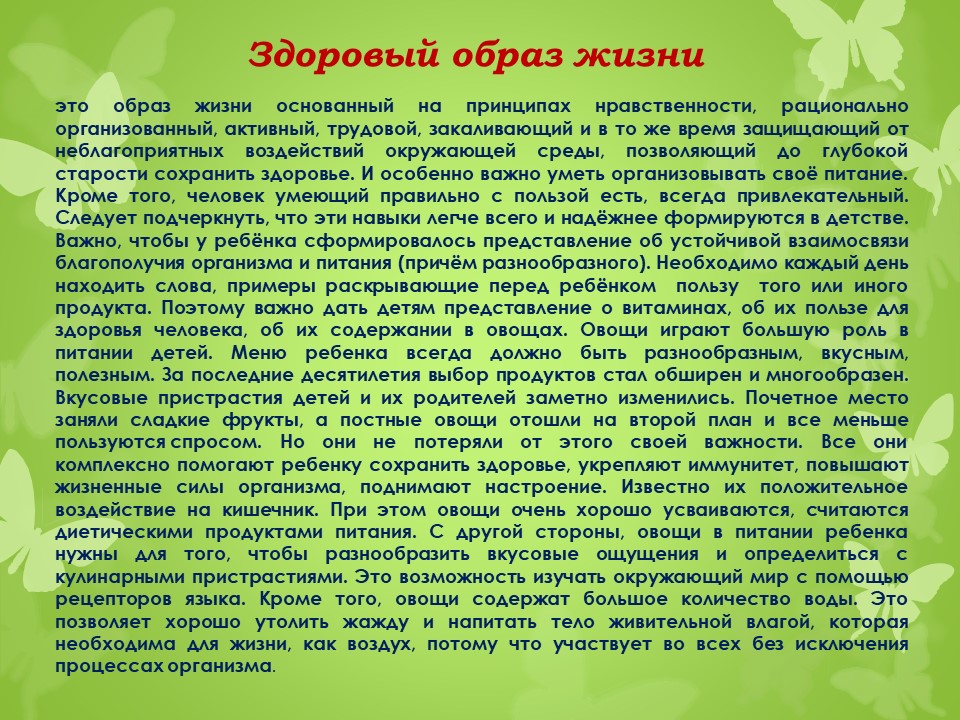 Здоровый образ жизни

это образ жизни основанный на принципах нравственности, рационально организованный, активный, трудовой, закаливающий и в то же время защищающий от неблагоприятных воздействий окружающей среды, позволяющий до глубокой старости сохранить здоровье. И особенно важно уметь организовывать своё питание. Кроме того, человек умеющий правильно с пользой есть, всегда привлекательный. Следует подчеркнуть, что эти навыки легче всего и надёжнее формируются в детстве. Важно, чтобы у ребёнка сформировалось представление об устойчивой взаимосвязи благополучия организма и питания (причём разнообразного). Необходимо каждый день находить слова, примеры раскрывающие перед ребёнком пользу того или иного продукта. Поэтому важно дать детям представление о витаминах, об их пользе для здоровья человека, об их содержании в овощах. Овощи играют большую роль в питании детей. Меню ребенка всегда должно быть разнообразным, вкусным, полезным. За последние десятилетия выбор продуктов стал обширен и многообразен. Вкусовые пристрастия детей и их родителей заметно изменились. Почетное место заняли сладкие фрукты, а постные овощи отошли на второй план и все меньше пользуются спросом. Но они не потеряли от этого своей важности. Все они комплексно помогают ребенку сохранить здоровье, укрепляют иммунитет, повышают жизненные силы организма, поднимают настроение. Известно их положительное воздействие на кишечник. При этом овощи очень хорошо усваиваются, считаются диетическими продуктами питания. С другой стороны, овощи в питании ребенка нужны для того, чтобы разнообразить вкусовые ощущения и определиться с кулинарными пристрастиями. Это возможность изучать окружающий мир с помощью рецепторов языка. Кроме того, овощи содержат большое количество воды. Это позволяет хорошо утолить жажду и напитать тело живительной влагой, которая необходима для жизни, как воздух, потому что участвует во всех без исключения процессах организма.